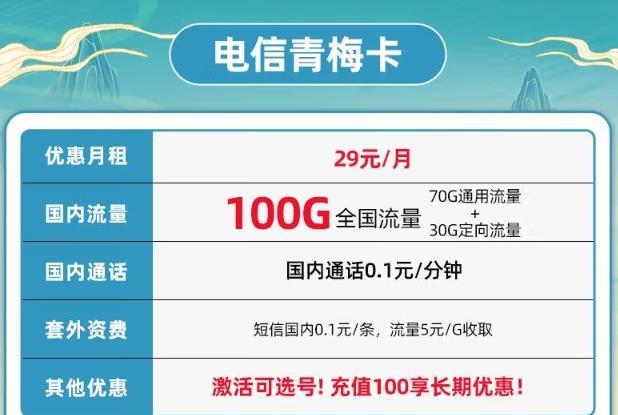 电信青梅卡

| 优惠月租 | 29元/月 |
|---|---|
| 国内流量 | 100G 全国流量 70G通用流量 + 30G定向流量 |
| 国内通话 | 国内通话0.1元/分钟 |
| 套外资费 | 短信国内0.1元/条，流量5元/G收取 |
| 其他优惠 | 激活可选号！充值100享长期优惠！ |